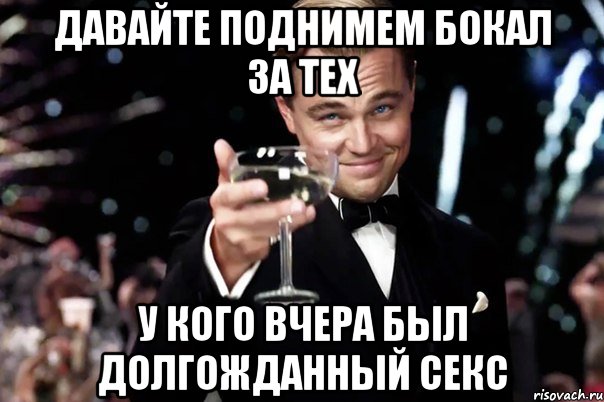 ДАВАЙТЕ ПОДНИМЕМ БОКАЛ ЗА ТЕХ

У КОГО ВЧЕРА БЫЛ ДОЛГОЖДАННЫЙ СЕКС

risovach.ru